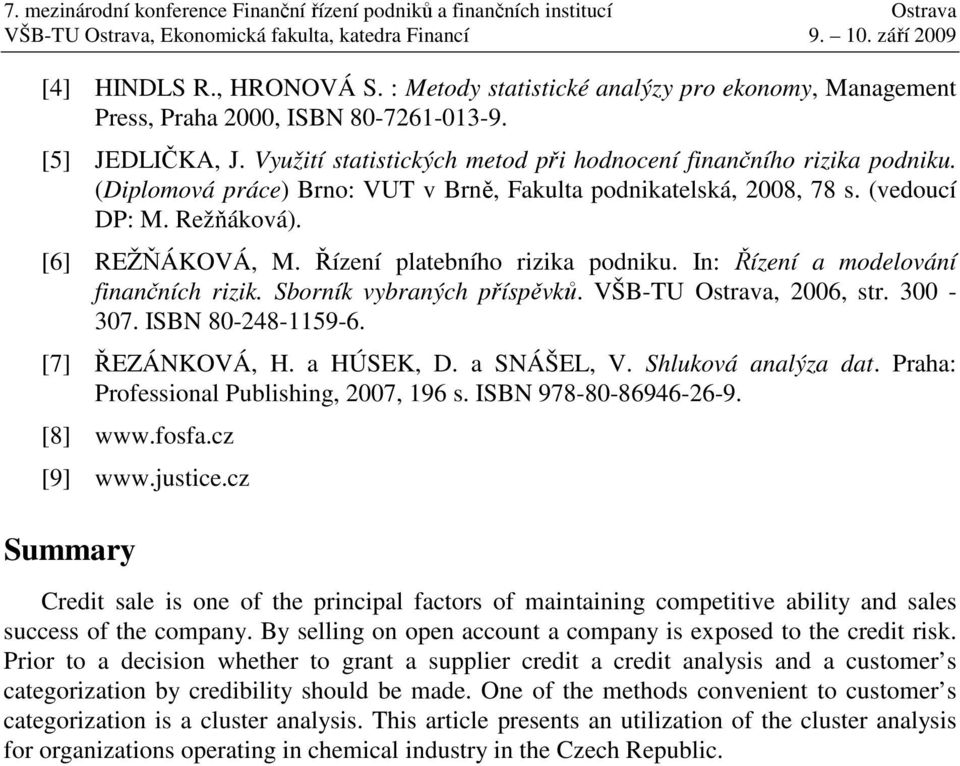 7. mezinárodní konference Finanční řízení podniků a finančních institucí Ostrava
VŠB-TU Ostrava, Ekonomická fakulta, katedra Financí 9. – 10. září 2009

[4] HINDLS R., HRONOVÁ S. : Metody statistické analýzy pro ekonomy, Management Press, Praha 2000, ISBN 80-7261-013-9.

[5] JEDLIČKA, J. Využití statistických metod při hodnocení finančního rizika podniku. (Diplomová práce) Brno: VUT v Brně, Fakulta podnikatelská, 2008, 78 s. (vedoucí DP: M. Režňáková).

[6] REŽŇÁKOVÁ, M. Řízení platebního rizika podniku. In: Řízení a modelování finančních rizik. Sborník vybraných příspěvků. VŠB-TU Ostrava, 2006, str. 300 - 307. ISBN 80-248-1159-6.

[7] ŘEZÁNKOVÁ, H. a HÚSEK, D. a SNÁŠEL, V. Shluková analýza dat. Praha: Professional Publishing, 2007, 196 s. ISBN 978-80-86946-26-9.

[8] www.fosfa.cz

[9] www.justice.cz

Summary

Credit sale is one of the principal factors of maintaining competitive ability and sales success of the company. By selling on open account a company is exposed to the credit risk. Prior to a decision whether to grant a supplier credit a credit analysis and a customer’s categorization by credibility should be made. One of the methods convenient to customer’s categorization is a cluster analysis. This article presents an utilization of the cluster analysis for organizations operating in chemical industry in the Czech Republic.